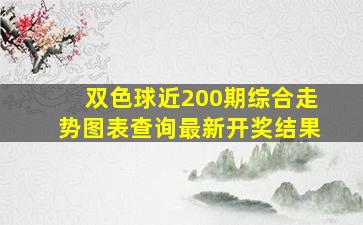 双色球近200期综合走势图表查询最新开奖结果